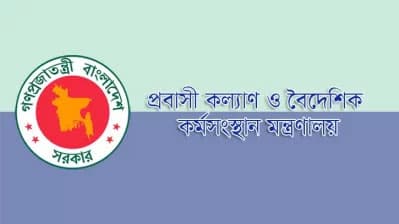 গণপ্রজাতন্ত্রী বাংলাদেশ
সরকার

প্রবাসী কল্যাণ ও বৈদেশিক কর্মসংস্থান মন্ত্রণালয়